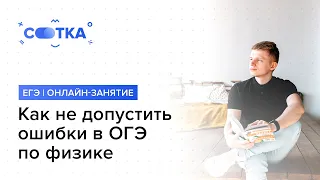 СОТКА

ЕГЭ | ОНЛАЙН-ЗАНЯТИЕ

Как не допустить ошибки в ОГЭ по физике